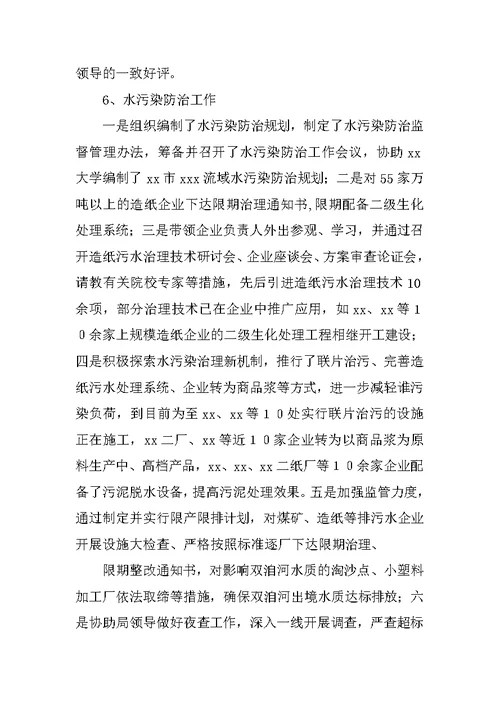 领导的一致好评。

6、水污染防治工作

一是组织编制了水污染防治规划，制定了水污染防治监督管理办法，筹备并召开了水污染防治工作会议，协助 xx 大学编制了 xx 市 xxx 流域水污染防治规划；二是对 55 家万吨以上的造纸企业下达限期治理通知书，限期配备二级生化处理系统；三是带领企业负责人外出参观、学习，并通过召开造纸污水治理技术研讨会、企业座谈会、方案审查论证会，请教有关院校专家等措施，先后引进造纸污水治理技术 10 余项，部分治理技术已在企业中推广应用，如 xx、xx 等 1 0 余家上规模造纸企业的二级生化处理工程相继开工建设；四是积极探索水污染治理新机制，推行了联片治污、完善造纸污水处理系统、企业转为商品浆等方式，进一步减轻谁污染负荷，到目前为至 xx、xx 等 1 0 处实行联片治污的设施正在施工，xx 二厂、xx 等近 1 0 家企业转为以商品浆为原料生产中、高档产品，xx、xx、xx 二纸厂等 1 0 余家企业配备了污泥脱水设备，提高污泥处理效果。五是加强监管力度，通过制定并实行限产限排计划，对煤矿、造纸等排污水企业开展设施大检查、严格按照标准逐厂下达限期治理、

限期整改通知书，对影响双洎河水质的淘沙点、小塑料加工厂依法取缔等措施，确保双洎河出境水质达标排放；六是协助局领导做好夜查工作，深入一线开展调查，严查超标